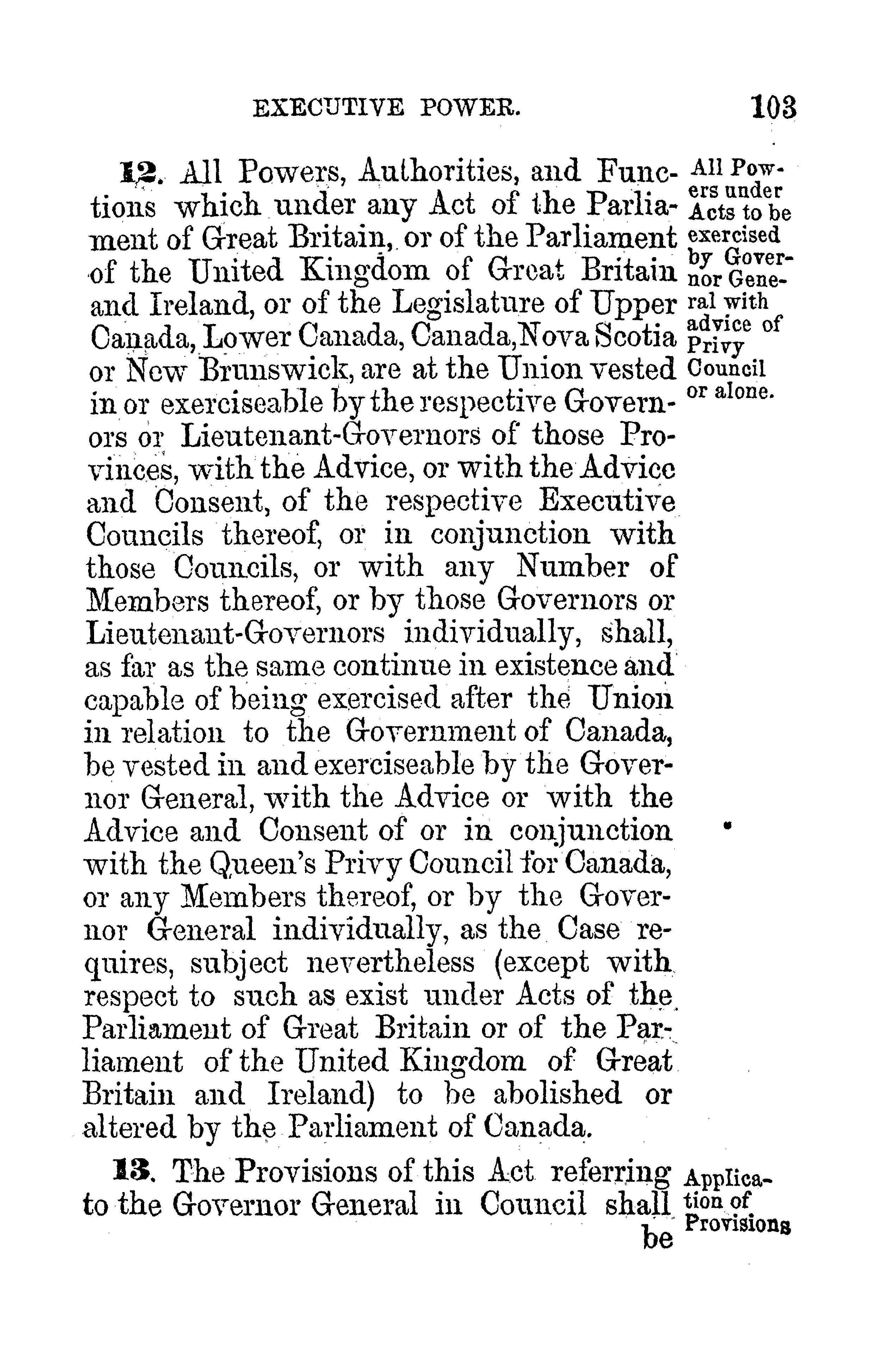 EXECUTIVE POWER. 103

12. All Powers, Authorities, and Functions which under any Act of the Parliament of Great Britain, or of the Parliament of the United Kingdom of Great Britain and Ireland, or of the Legislature of Upper Canada, Lower Canada, Canada, Nova Scotia or New Brunswick, are at the Union vested in or exerciseable by the respective Governors or Lieutenant-Governors of those Provinces, with the Advice, or with the Advice and Consent, of the respective Executive Councils thereof, or in conjunction with those Councils, or with any Number of Members thereof, or by those Governors or Lieutenant-Governors individually, shall, as far as the same continue in existence and capable of being exercised after the Union in relation to the Government of Canada, be vested in and exerciseable by the Governor General, with the Advice or with the Advice and Consent of or in conjunction with the Queen's Privy Council for Canada, or any Members thereof, or by the Governor General individually, as the Case requires, subject nevertheless (except with respect to such as exist under Acts of the Parliament of Great Britain or of the Parliament of the United Kingdom of Great Britain and Ireland) to be abolished or altered by the Parliament of Canada.

All Powers under Acts to be exercised by Governor General with advice of Privy Council or alone.

13. The Provisions of this Act referring to the Governor General in Council shall be

Application of Provisions